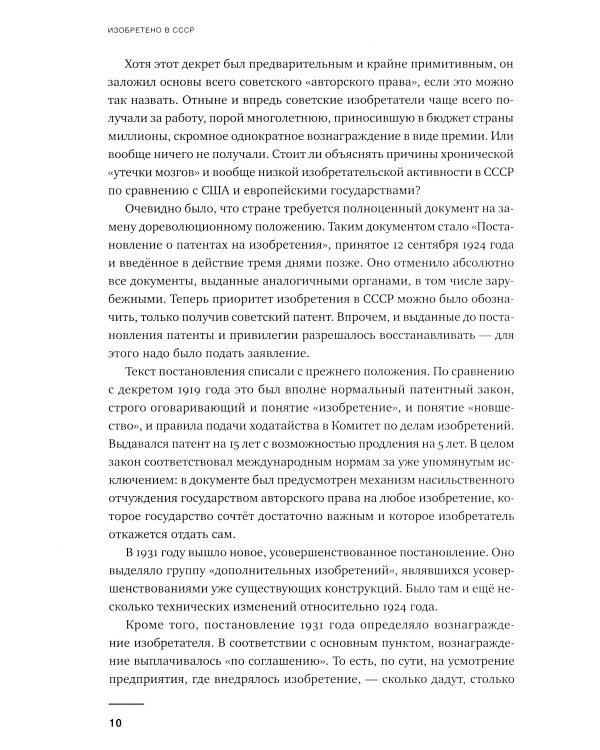 ИЗОБРЕТЕНО В СССР

Хотя этот декрет был предварительным и крайне примитивным, он заложил основы всего советского «авторского права», если это можно так назвать. Отныне и впредь советские изобретатели чаще всего получали за работу, порой многолетнюю, приносившую в бюджет страны миллионы, скромное однократное вознаграждение в виде премии. Или вообще ничего не получали. Стоит ли объяснять причины хронической «утечки мозгов» и вообще низкой изобретательской активности в СССР по сравнению с США и европейскими государствами?

Очевидно было, что стране требуется полноценный документ на замену дореволюционному положению. Таким документом стало «Постановление о патентах на изобретения», принятое 12 сентября 1924 года и введённое в действие тремя днями позже. Оно отменило абсолютно все документы, выданные аналогичными органами, в том числе зарубежными. Теперь приоритет изобретения в СССР можно было обозначить, только получив советский патент. Впрочем, и выданные до постановления патенты и привилегии разрешалось восстанавливать — для этого надо было подать заявление.

Текст постановления списали с прежнего положения. По сравнению с декретом 1919 года это был вполне нормальный патентный закон, строго оговаривающий и понятие «изобретение», и понятие «новшество», и правила подачи ходатайства в Комитет по делам изобретений. Выдавался патент на 15 лет с возможностью продления на 5 лет. В целом закон соответствовал международным нормам за уже упомянутым исключением: в документе был предусмотрен механизм насильственного отчуждения государством авторского права на любое изобретение, которое государство сочтёт достаточно важным и которое изобретатель откажется отдать сам.

В 1931 году вышло новое, усовершенствованное постановление. Оно выделяло группу «дополнительных изобретений», являвшихся усовершенствованиями уже существующих конструкций. Было там и ещё несколько технических изменений относительно 1924 года.

Кроме того, постановление 1931 года определяло вознаграждение изобретателя. В соответствии с основным пунктом, вознаграждение выплачивалось «по соглашению». То есть, по сути, на усмотрение предприятия, где внедрялось изобретение, — сколько дадут, столько

10